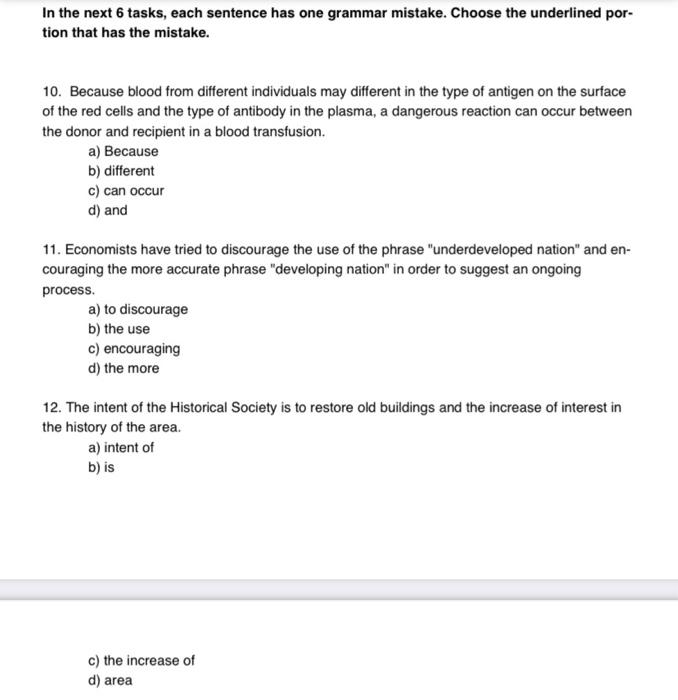 In the next 6 tasks, each sentence has one grammar mistake. Choose the underlined portion that has the mistake.

10. Because blood from different individuals may different in the type of antigen on the surface of the red cells and the type of antibody in the plasma, a dangerous reaction can occur between the donor and recipient in a blood transfusion.
a) Because
b) different
c) can occur
d) and

11. Economists have tried to discourage the use of the phrase "underdeveloped nation" and encouraging the more accurate phrase "developing nation" in order to suggest an ongoing process.
a) to discourage
b) the use
c) encouraging
d) the more

12. The intent of the Historical Society is to restore old buildings and the increase of interest in the history of the area.
a) intent of
b) is

c) the increase of
d) area